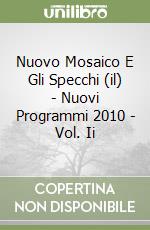 unilibro

Nuovo Mosaico E Gli Specchi (il) - Nuovi Programmi 2010 - Vol. Ii

COPERTINA NON DISPONIBILE